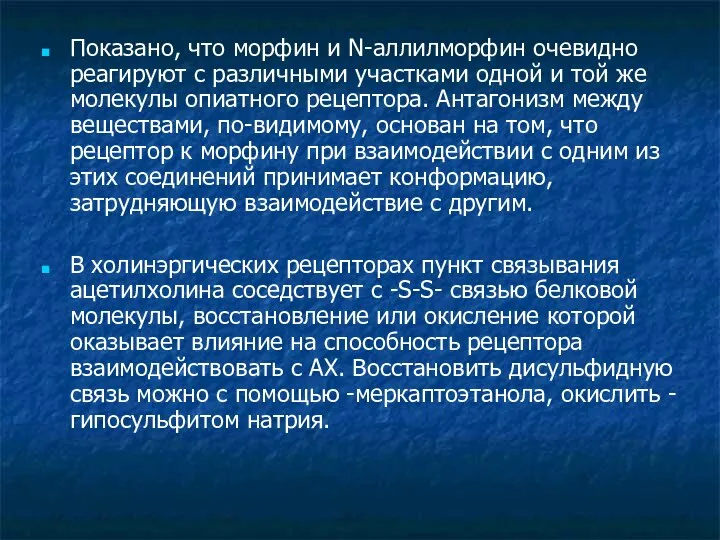 Показано, что морфин и N-аллилморфин очевидно реагируют с различными участками одной и той же молекулы опиатного рецептора. Антагонизм между веществами, по-видимому, основан на том, что рецептор к морфину при взаимодействии с одним из этих соединений принимает конформацию, затрудняющую взаимодействие с другим.

В холинэргических рецепторах пункт связывания ацетилхолина соседствует с -S-S- связью белковой молекулы, восстановление или окисление которой оказывает влияние на способность рецептора взаимодействовать с АХ. Восстановить дисульфидную связь можно с помощью -меркаптоэтанола, окислить - гипосульфитом натрия.